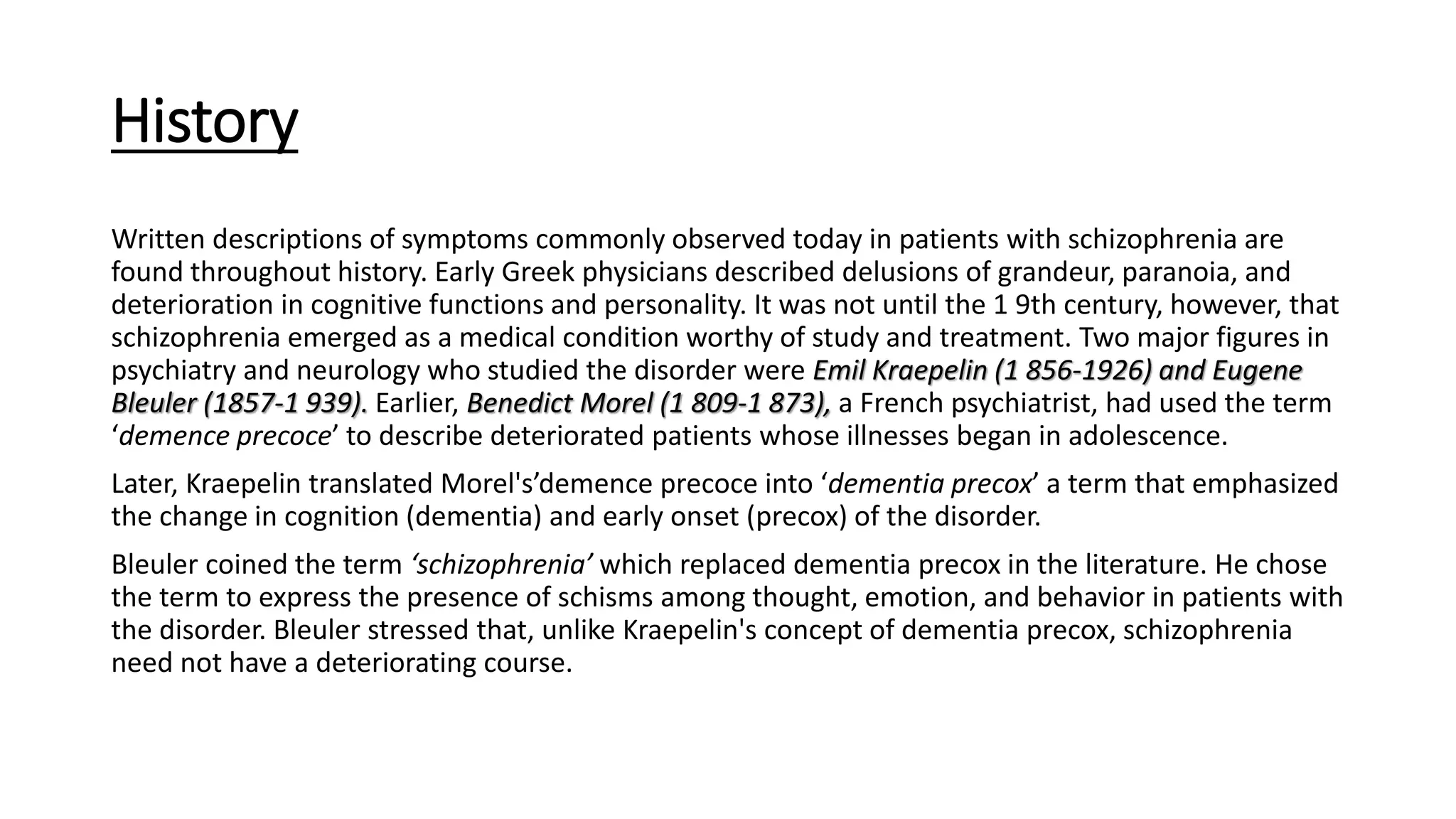 History

Written descriptions of symptoms commonly observed today in patients with schizophrenia are found throughout history. Early Greek physicians described delusions of grandeur, paranoia, and deterioration in cognitive functions and personality. It was not until the 1 9th century, however, that schizophrenia emerged as a medical condition worthy of study and treatment. Two major figures in psychiatry and neurology who studied the disorder were Emil Kraepelin (1 856-1926) and Eugene Bleuler (1857-1 939). Earlier, Benedict Morel (1 809-1 873), a French psychiatrist, had used the term ‘demence precoce’ to describe deteriorated patients whose illnesses began in adolescence.

Later, Kraepelin translated Morel's’demence precoce into ‘dementia precox’ a term that emphasized the change in cognition (dementia) and early onset (precox) of the disorder.

Bleuler coined the term ‘schizophrenia’ which replaced dementia precox in the literature. He chose the term to express the presence of schisms among thought, emotion, and behavior in patients with the disorder. Bleuler stressed that, unlike Kraepelin's concept of dementia precox, schizophrenia need not have a deteriorating course.